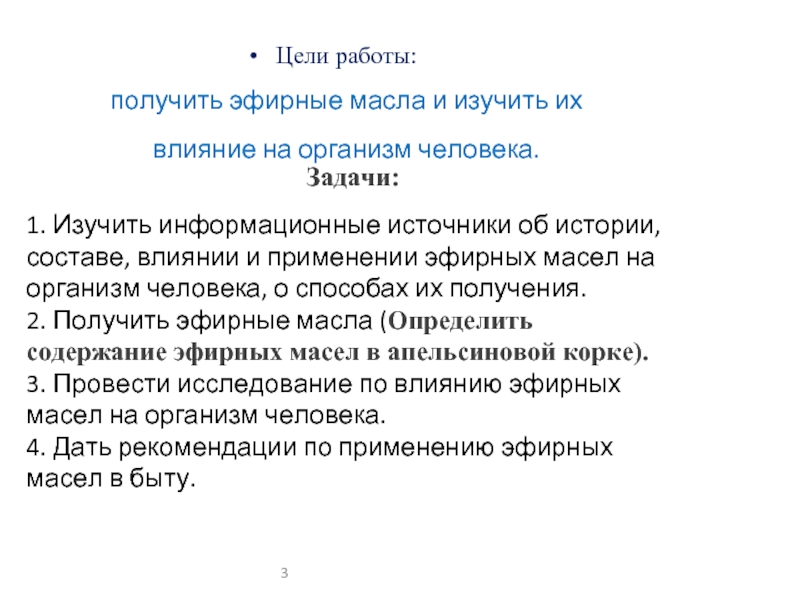 • Цели работы:

получить эфирные масла и изучить их влияние на организм человека.

Задачи:

1. Изучить информационные источники об истории, составе, влиянии и применении эфирных масел на организм человека, о способах их получения.
2. Получить эфирные масла (Определить содержание эфирных масел в апельсиновой корке).
3. Провести исследование по влиянию эфирных масел на организм человека.
4. Дать рекомендации по применению эфирных масел в быту.

3